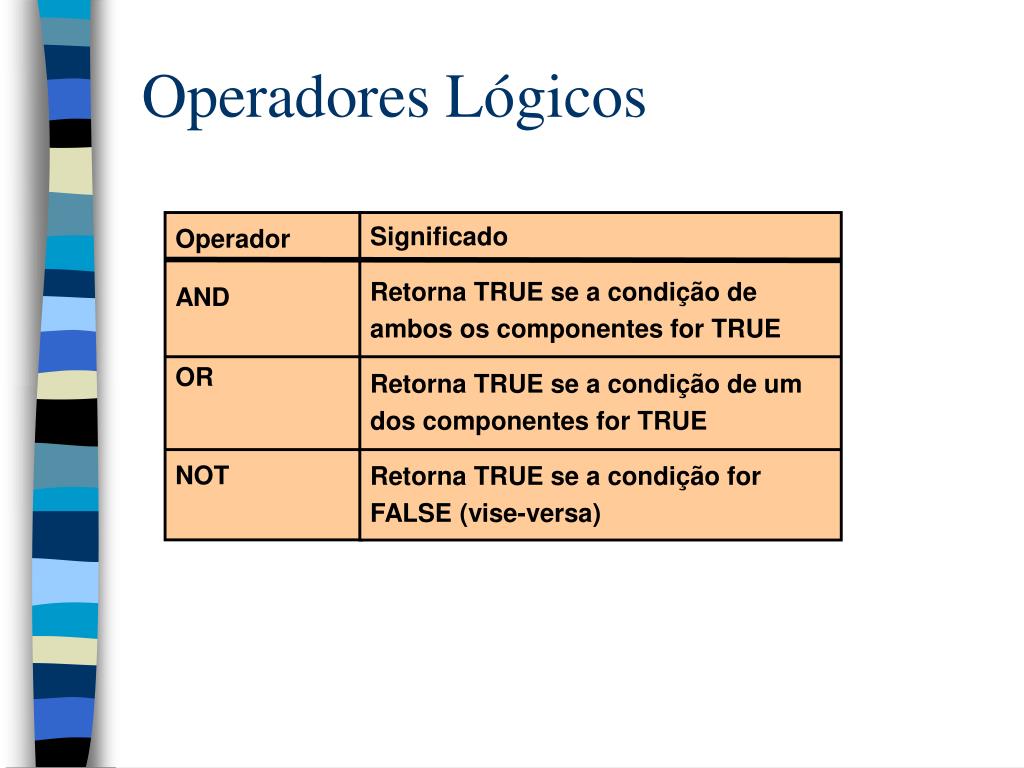 Operadores Lógicos

| Operador | Significado |
|---|---|
| AND | Retorna TRUE se a condição de ambos os componentes for TRUE |
| OR | Retorna TRUE se a condição de um dos componentes for TRUE |
| NOT | Retorna TRUE se a condição for FALSE (vise-versa) |